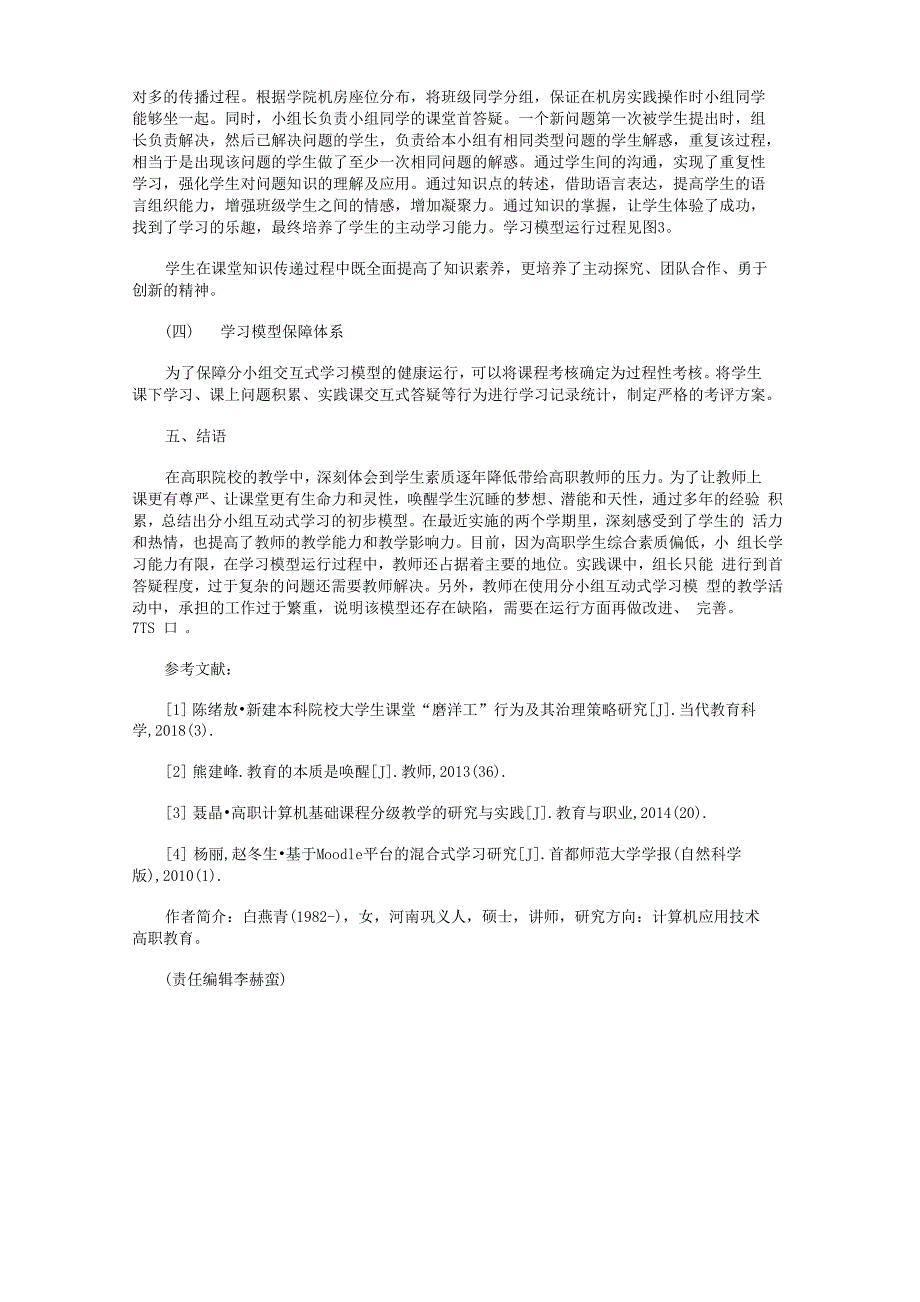 对多的传播过程。根据学院机房座位分布，将班级同学分组，保证在机房实践操作时小组同学能够坐一起。同时，小组长负责小组同学的课堂首答疑。一个新问题第一次被学生提出时，组长负责解决，然后已解决问题的学生，负责给本小组有相同类型问题的学生解惑，重复该过程，相当于是出现该问题的学生做了至少一次相同问题的解惑。通过学生间的沟通，实现了重复性学习，强化学生对问题知识的理解及应用。通过知识点的转述，借助语言表达，提高学生的语言组织能力，增强班级学生之间的情感，增加凝聚力。通过知识的掌握，让学生体验了成功，找到了学习的乐趣，最终培养了学生的主动学习能力。学习模型运行过程见图3。

学生在课堂知识传递过程中既全面提高了知识素养，更培养了主动探究、团队合作、勇于创新的精神。

(四)　学习模型保障体系

为了保障分小组交互式学习模型的健康运行，可以将课程考核确定为过程性考核。将学生课下学习、课上问题积累、实践课交互式答疑等行为进行学习记录统计，制定严格的考评方案。

五、结语

在高职院校的教学中，深刻体会到学生素质逐年降低带给高职教师的压力。为了让教师上课更有尊严、让课堂更有生命力和灵性，唤醒学生沉睡的梦想、潜能和天性，通过多年的经验 积累，总结出分小组互动式学习的初步模型。在最近实施的两个学期里，深刻感受到了学生的 活力和热情，也提高了教师的教学能力和教学影响力。目前，因为高职学生综合素质偏低，小 组长学习能力有限，在学习模型运行过程中，教师还占据着主要的地位。实践课中，组长只能 进行到首答疑程度，过于复杂的问题还需要教师解决。另外，教师在使用分小组互动式学习模 型的教学活动中，承担的工作过于繁重，说明该模型还存在缺陷，需要在运行方面再做改进、 完善。
7TS 口 。

参考文献：

[1] 陈绪敖•新建本科院校大学生课堂“磨洋工”行为及其治理策略研究[J].当代教育科学,2018(3).

[2] 熊建峰.教育的本质是唤醒[J].教师,2013(36).

[3] 聂晶•高职计算机基础课程分级教学的研究与实践[J].教育与职业,2014(20).

[4] 杨丽,赵冬生•基于Moodle平台的混合式学习研究[J].首都师范大学学报(自然科学版),2010(1).

作者简介：白燕青(1982-)，女，河南巩义人，硕士，讲师，研究方向：计算机应用技术 高职教育。

(责任编辑李赫蛮)